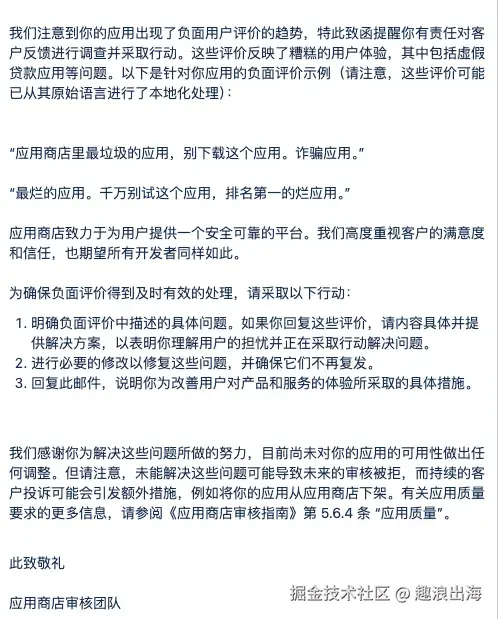 我们注意到你的应用出现了负面用户评价的趋势，特此致函提醒你有责任对客户反馈进行调查并采取行动。这些评价反映了糟糕的用户体验，其中包括虚假贷款应用等问题。以下是针对你应用的负面评价示例（请注意，这些评价可能已从其原始语言进行了本地化处理）：

“应用商店里最垃圾的应用，别下载这个应用。诈骗应用。”

“最烂的应用。千万别试这个应用，排名第一的烂应用。”

应用商店致力于为用户提供一个安全可靠的平台。我们高度重视客户的满意度和信任，也期望所有开发者同样如此。

为确保负面评价得到及时有效的处理，请采取以下行动：

1. 明确负面评价中描述的具体问题。如果你回复这些评价，请内容具体并提供解决方案，以表明你理解用户的担忧并正在采取行动解决问题。
2. 进行必要的修改以修复这些问题，并确保它们不再复发。
3. 回复此邮件，说明你为改善用户对产品和服务的体验所采取的具体措施。

我们感谢你为解决这些问题所做的努力，目前尚未对你的应用的可用性做出任何调整。但请注意，未能解决这些问题可能导致未来的审核被拒，而持续的客户投诉可能会引发额外措施，例如将你的应用从应用商店下架。有关应用质量要求的更多信息，请参阅《应用商店审核指南》第 5.6.4 条 “应用质量”。

此致敬礼

应用商店审核团队

掘金技术社区 @ 趣浪出海